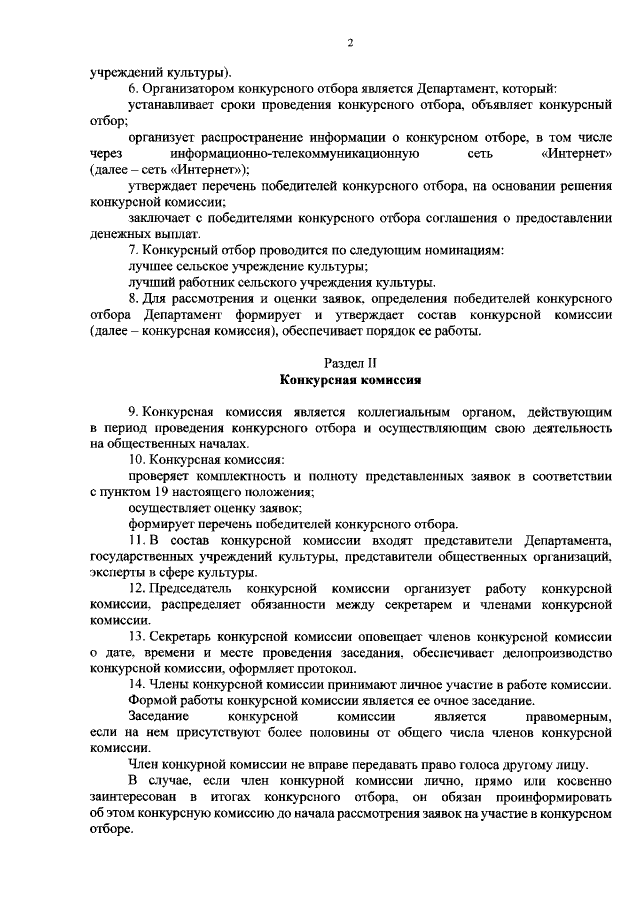 2

учреждений культуры).

6. Организатором конкурсного отбора является Департамент, который:

устанавливает сроки проведения конкурсного отбора, объявляет конкурсный отбор;

организует распространение информации о конкурсном отборе, в том числе через информационно-телекоммуникационную сеть «Интернет» (далее – сеть «Интернет»);

утверждает перечень победителей конкурсного отбора, на основании решения конкурсной комиссии;

заключает с победителями конкурсного отбора соглашения о предоставлении денежных выплат.

7. Конкурсный отбор проводится по следующим номинациям:

лучшее сельское учреждение культуры;

лучший работник сельского учреждения культуры.

8. Для рассмотрения и оценки заявок, определения победителей конкурсного отбора Департамент формирует и утверждает состав конкурсной комиссии (далее – конкурсная комиссия), обеспечивает порядок ее работы.

Раздел II
Конкурсная комиссия

9. Конкурсная комиссия является коллегиальным органом, действующим в период проведения конкурсного отбора и осуществляющим свою деятельность на общественных началах.

10. Конкурсная комиссия:

проверяет комплектность и полноту представленных заявок в соответствии с пунктом 19 настоящего положения;

осуществляет оценку заявок;

формирует перечень победителей конкурсного отбора.

11. В состав конкурсной комиссии входят представители Департамента, государственных учреждений культуры, представители общественных организаций, эксперты в сфере культуры.

12. Председатель конкурсной комиссии организует работу конкурсной комиссии, распределяет обязанности между секретарем и членами конкурсной комиссии.

13. Секретарь конкурсной комиссии оповещает членов конкурсной комиссии о дате, времени и месте проведения заседания, обеспечивает делопроизводство конкурсной комиссии, оформляет протокол.

14. Члены конкурсной комиссии принимают личное участие в работе комиссии. Формой работы конкурсной комиссии является ее очное заседание.

Заседание конкурсной комиссии является правомерным, если на нем присутствуют более половины от общего числа членов конкурсной комиссии.

Член конкурной комиссии не вправе передавать право голоса другому лицу.

В случае, если член конкурной комиссии лично, прямо или косвенно заинтересован в итогах конкурсного отбора, он обязан проинформировать об этом конкурсную комиссию до начала рассмотрения заявок на участие в конкурсном отборе.